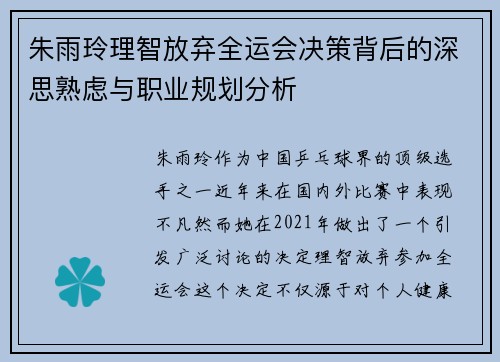 朱雨玲理智放弃全运会决策背后的深思熟虑与职业规划分析

朱雨玲作为中国乒乓球界的顶级选手之一近年来在国内外比赛中表现不凡然而她在2021年做出了一个引发广泛讨论的决定理智放弃参加全运会这个决定不仅源于对个人健康